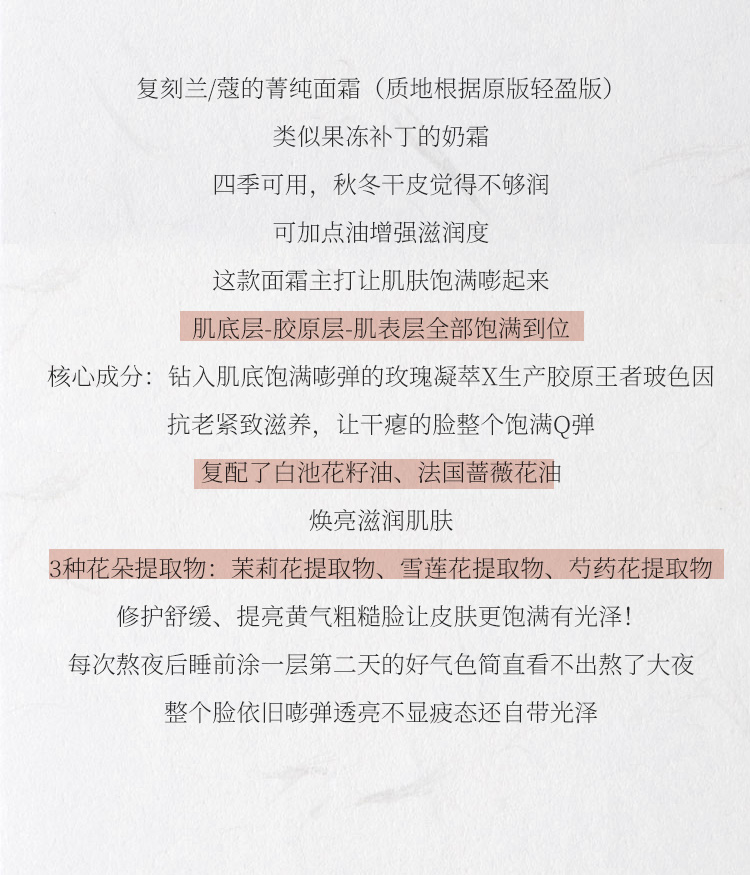 复刻兰/蔻的菁纯面霜（质地根据原版轻盈版）

类似果冻补丁的奶霜

四季可用，秋冬干皮觉得不够润

可加点油增强滋润度

这款面霜主打让肌肤饱满嘭起来

肌底层-胶原层-肌表层全部饱满到位

核心成分：钻入肌底饱满嘭弹的玫瑰凝萃X生产胶原王者玻色因

抗老紧致滋养，让干瘪的脸整个饱满Q弹

复配了白池花籽油、法国蔷薇花油

焕亮滋润肌肤

3种花朵提取物：茉莉花提取物、雪莲花提取物、芍药花提取物

修护舒缓、提亮黄气粗糙脸让皮肤更饱满有光泽!

每次熬夜后睡前涂一层第二天的好气色简直看不出熬了大夜

整个脸依旧嘭弹透亮不显疲态还自带光泽